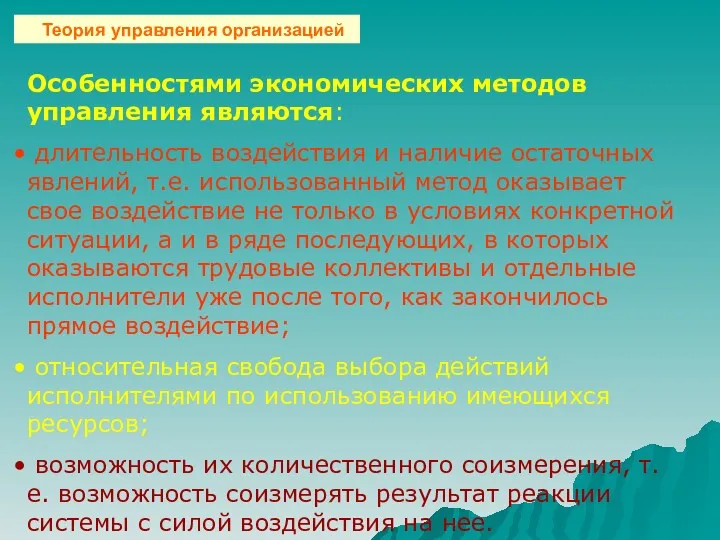 Теория управления организацией

Особенностями экономических методов управления являются:

• длительность воздействия и наличие остаточных явлений, т.е. использованный метод оказывает свое воздействие не только в условиях конкретной ситуации, а и в ряде последующих, в которых оказываются трудовые коллективы и отдельные исполнители уже после того, как закончилось прямое воздействие;

• относительная свобода выбора действий исполнителями по использованию имеющихся ресурсов;

• возможность их количественного соизмерения, т. е. возможность соизмерять результат реакции системы с силой воздействия на нее.